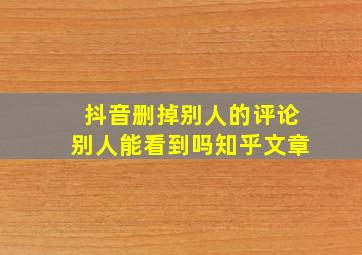 抖音删掉别人的评论
别人能看到吗知乎文章